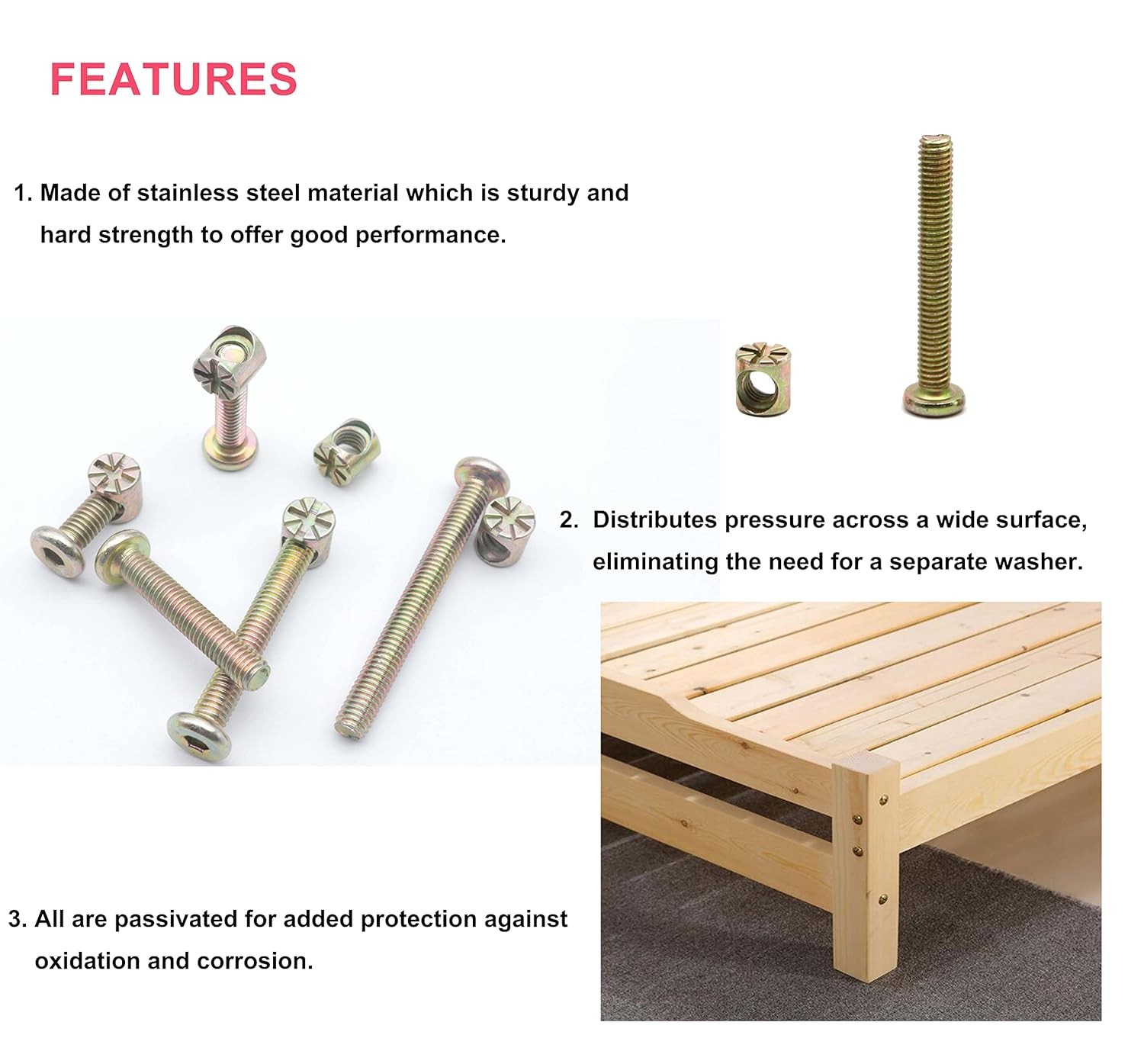 FEATURES

1. Made of stainless steel material which is sturdy and hard strength to offer good performance.

2. Distributes pressure across a wide surface, eliminating the need for a separate washer.

3. All are passivated for added protection against oxidation and corrosion.